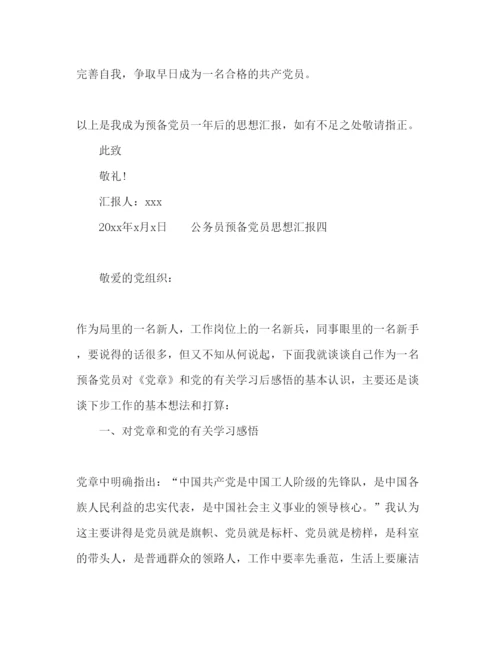 完善自我，争取早日成为一名合格的共产党员。

以上是我成为预备党员一年后的思想汇报，如有不足之处敬请指正。

此致

敬礼！

汇报人：xxx

20xx年x月x日　　公务员预备党员思想汇报四

敬爱的党组织：

作为局里的一名新人，工作岗位上的一名新兵，同事眼里的一名新手，要说得的话很多，但又不知从何说起，下面我就谈谈自己作为一名预备党员对《党章》和党的有关学习后感悟的基本认识，主要还是谈谈下步工作的基本想法和打算：

一、对党章和党的有关学习感悟

党章中明确指出：“中国共产党是中国工人阶级的先锋队，是中国各族人民利益的忠实代表，是中国社会主义事业的领导核心。”我认为这主要讲得是党员就是旗帜、党员就是标杆、党员就是榜样，是科室的带头人，是普通群众的领路人，工作中要率先垂范，生活上要廉洁